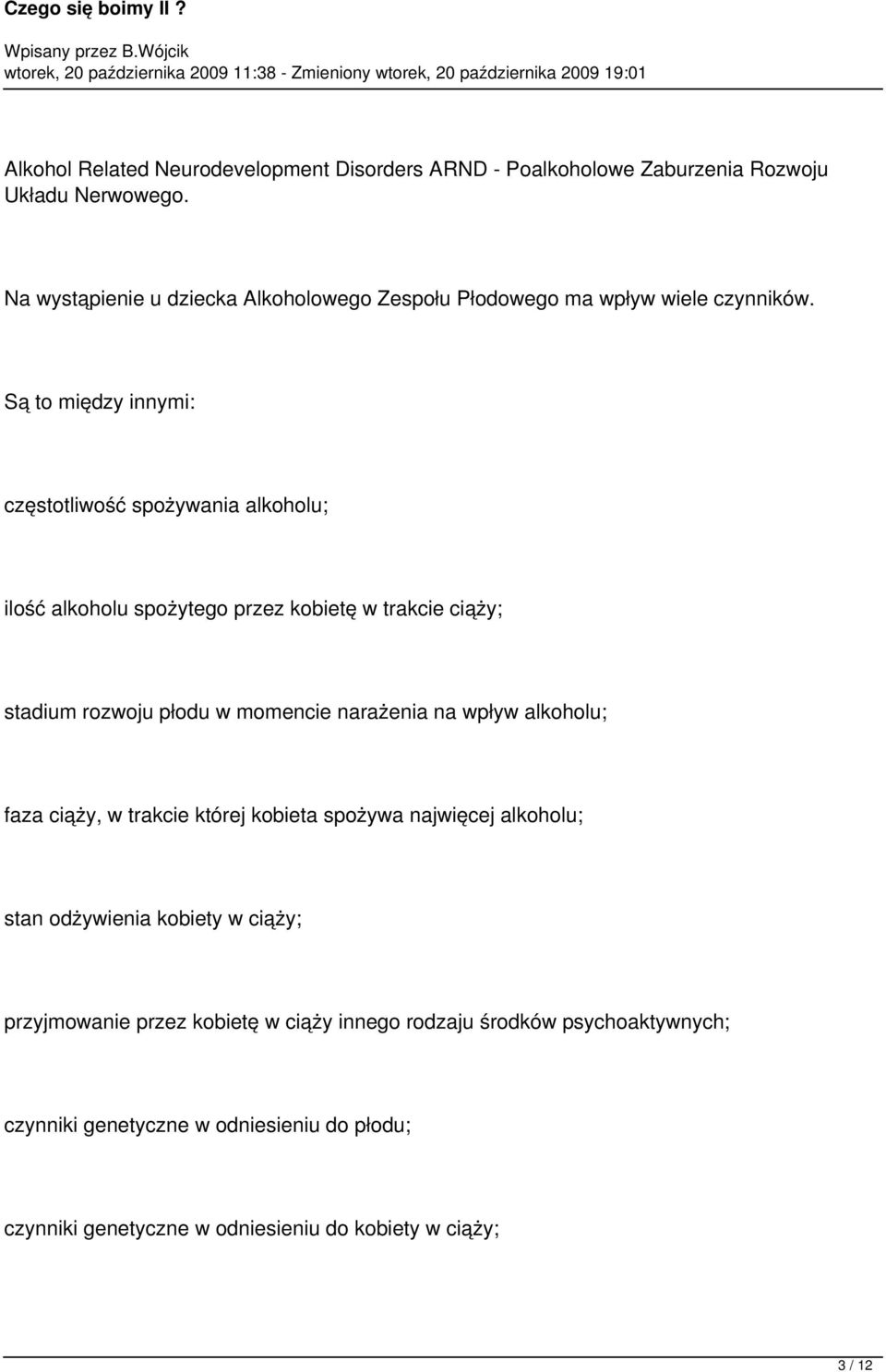 Czego się boimy II ?

Wpisany przez B.Wójcik
wtorek, 20 października 2009 11:38 - Zmieniony wtorek, 20 października 2009 19:01

Alkohol Related Neurodevelopment Disorders ARND - Poalkoholowe Zaburzenia Rozwoju Układu Nerwowego.

Na wystąpienie u dziecka Alkoholowego Zespołu Płodowego ma wpływ wiele czynników.

Są to między innymi:

częstotliwość spożywania alkoholu;

ilość alkoholu spożytego przez kobietę w trakcie ciąży;

stadium rozwoju płodu w momencie narażenia na wpływ alkoholu;

faza ciąży, w trakcie której kobieta spożywa najwięcej alkoholu;

stan odżywienia kobiety w ciąży;

przyjmowanie przez kobietę w ciąży innego rodzaju środków psychoaktywnych;

czynniki genetyczne w odniesieniu do płodu;

czynniki genetyczne w odniesieniu do kobiety w ciąży;

3 / 12